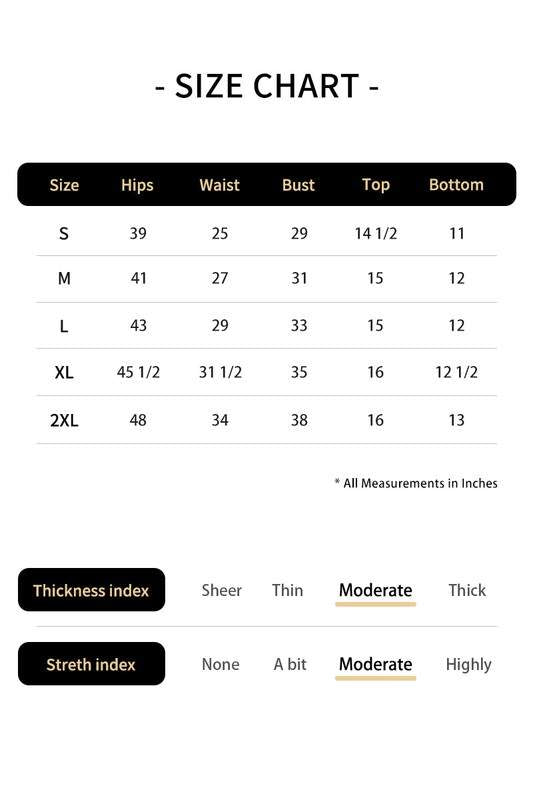 - SIZE CHART -

| Size | Hips | Waist | Bust | Top | Bottom |
|---|---|---|---|---|---|
| S | 39 | 25 | 29 | 14 1/2 | 11 |
| M | 41 | 27 | 31 | 15 | 12 |
| L | 43 | 29 | 33 | 15 | 12 |
| XL | 45 1/2 | 31 1/2 | 35 | 16 | 12 1/2 |
| 2XL | 48 | 34 | 38 | 16 | 13 |

* All Measurements in Inches

Thickness index Sheer Thin Moderate Thick

Streth index None A bit Moderate Highly